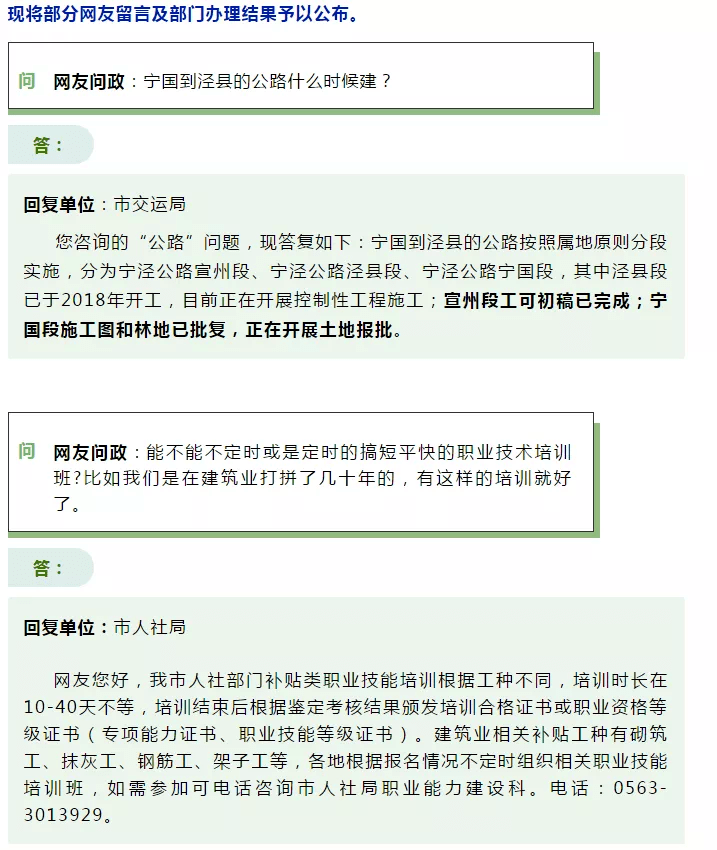 现将部分网友留言及部门办理结果予以公布。

问 网友问政：宁国到泾县的公路什么时候建？

答：

回复单位：市交运局

您咨询的“公路”问题，现答复如下：宁国到泾县的公路按照属地原则分段实施，分为宁泾公路宣州段、宁泾公路泾县段、宁泾公路宁国段，其中泾县段已于2018年开工，目前正在开展控制性工程施工；宣州段工可初稿已完成；宁国段施工图和林地已批复，正在开展土地报批。

问 网友问政：能不能不定时或是定时的搞短平快的职业技术培训班?比如我们是在建筑业打拼了几十年的，有这样的培训就好了。

答：

回复单位：市人社局

网友您好，我市人社部门补贴类职业技能培训根据工种不同，培训时长在10-40天不等，培训结束后根据鉴定考核结果颁发培训合格证书或职业资格等级证书（专项能力证书、职业技能等级证书）。建筑业相关补贴工种有砌筑工、抹灰工、钢筋工、架子工等，各地根据报名情况不定时组织相关职业技能培训班，如需参加可电话咨询市人社局职业能力建设科。电话：0563-3013929。